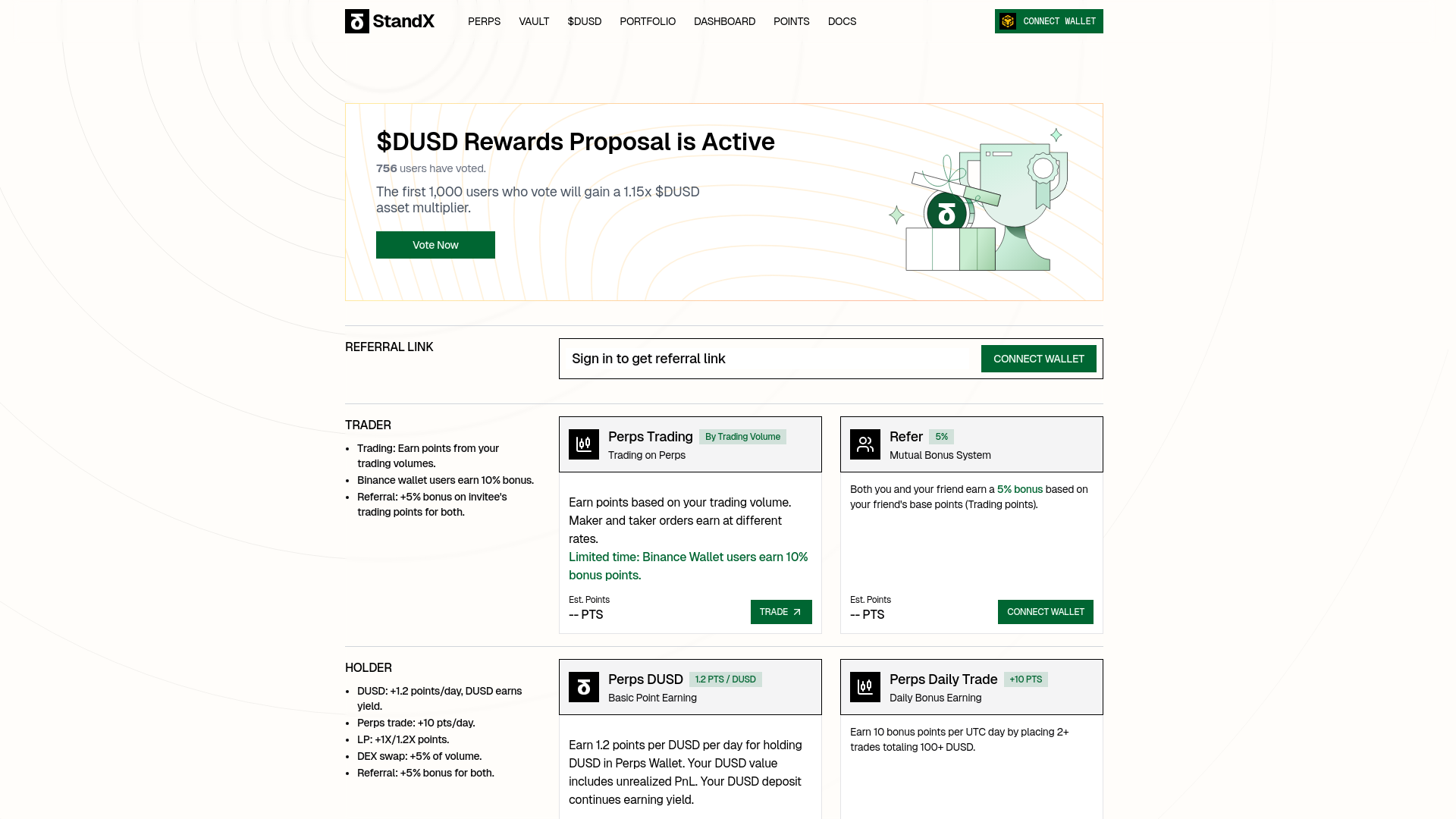 StandX PERPS VAULT $DUSD PORTFOLIO DASHBOARD POINTS DOCS CONNECT WALLET

$DUSD Rewards Proposal is Active

756 users have voted.

The first 1,000 users who vote will gain a 1.15x $DUSD asset multiplier.

Vote Now

REFERRAL LINK

Sign in to get referral link CONNECT WALLET

TRADER

- Trading: Earn points from your trading volumes.
- Binance wallet users earn 10% bonus.
- Referral: +5% bonus on invitee's trading points for both.

Perps Trading By Trading Volume
Trading on Perps

Earn points based on your trading volume. Maker and taker orders earn at different rates.
Limited time: Binance Wallet users earn 10% bonus points.

Est. Points
-- PTS
TRADE

Refer 5%
Mutual Bonus System

Both you and your friend earn a 5% bonus based on your friend's base points (Trading points).

Est. Points
-- PTS
CONNECT WALLET

HOLDER

- DUSD: +1.2 points/day, DUSD earns yield.
- Perps trade: +10 pts/day.
- LP: +1X/1.2X points.
- DEX swap: +5% of volume.
- Referral: +5% bonus for both.

Perps DUSD 1.2 PTS / DUSD
Basic Point Earning

Earn 1.2 points per DUSD per day for holding DUSD in Perps Wallet. Your DUSD value includes unrealized PnL. Your DUSD deposit continues earning yield.

Perps Daily Trade +10 PTS
Daily Bonus Earning

Earn 10 bonus points per UTC day by placing 2+ trades totaling 100+ DUSD.